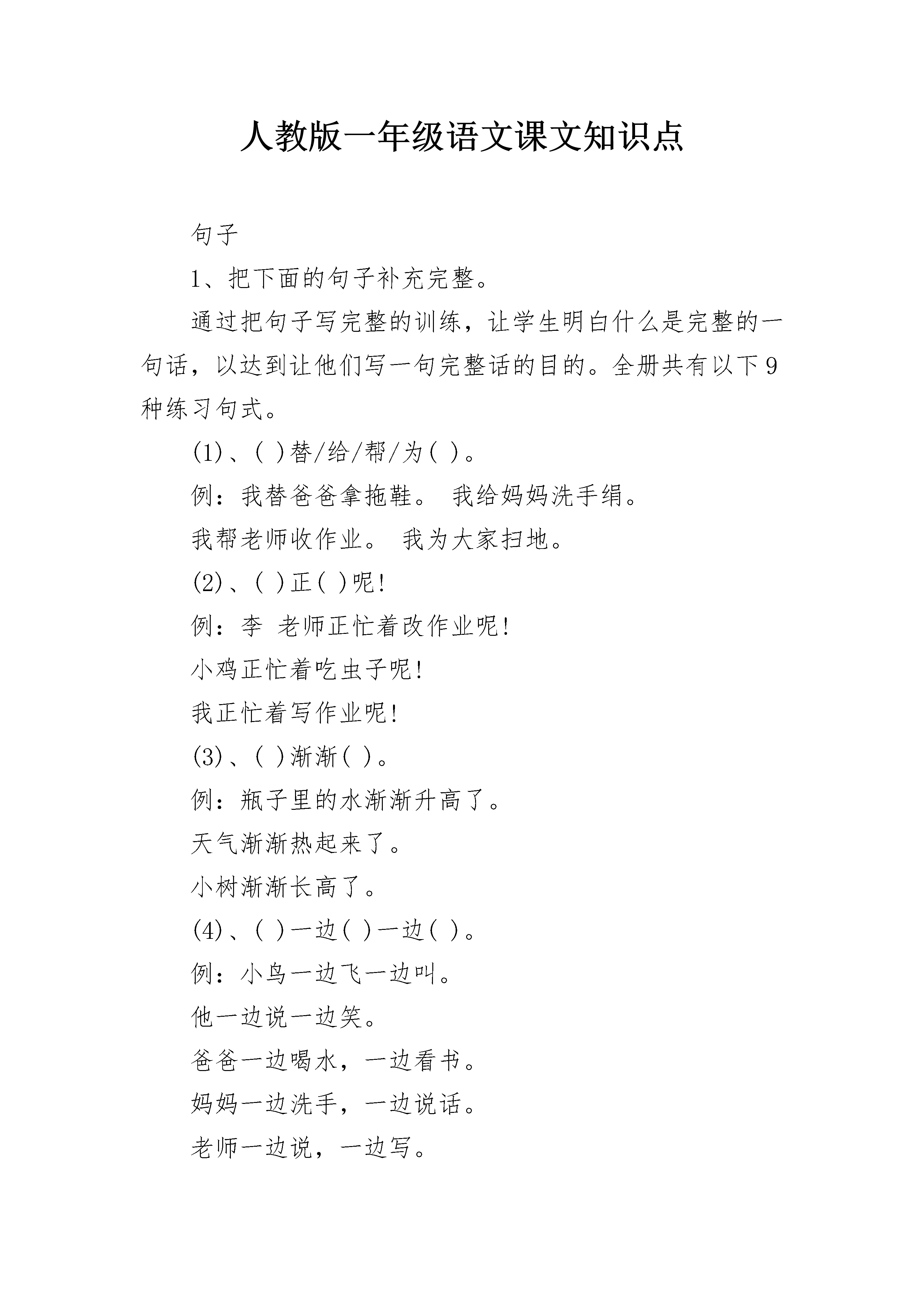 人教版一年级语文课文知识点

句子

1、把下面的句子补充完整。

通过把句子写完整的训练，让学生明白什么是完整的一句话，以达到让他们写一句完整话的目的。全册共有以下9种练习句式。

(1)、( )替/给/帮/为( )。

例：我替爸爸拿拖鞋。 我给妈妈洗手绢。

我帮老师收作业。 我为大家扫地。

(2)、( )正( )呢!

例：李 老师正忙着改作业呢!

小鸡正忙着吃虫子呢!

我正忙着写作业呢!

(3)、( )渐渐( )。

例：瓶子里的水渐渐升高了。

天气渐渐热起来了。

小树渐渐长高了。

(4)、( )一边( )一边( )。

例：小鸟一边飞一边叫。

他一边说一边笑。

爸爸一边喝水，一边看书。

妈妈一边洗手，一边说话。

老师一边说，一边写。